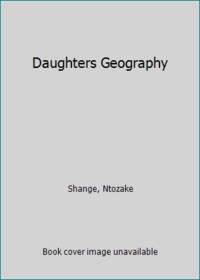 Daughters Geography

Shange, Ntozake

Book cover image unavailable